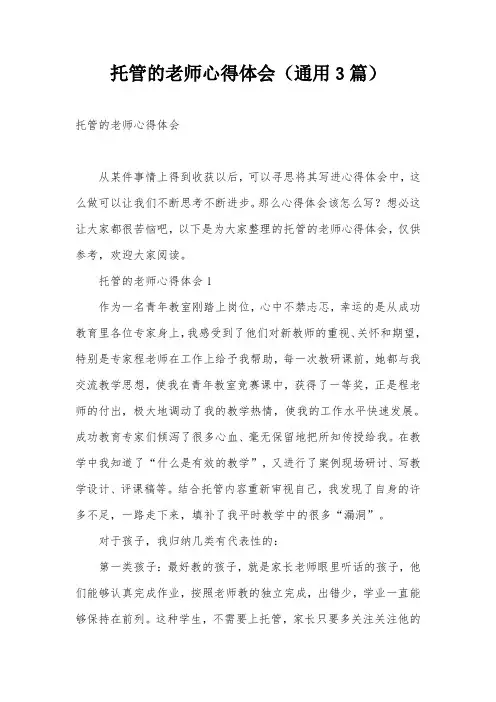 托管的老师心得体会（通用3篇）

托管的老师心得体会

从某件事情上得到收获以后，可以寻思将其写进心得体会中，这么做可以让我们不断思考不断进步。那么心得体会该怎么写？想必这让大家都很苦恼吧，以下是为大家整理的托管的老师心得体会，仅供参考，欢迎大家阅读。

托管的老师心得体会1

作为一名青年教室刚踏上岗位，心中不禁忐忑，幸运的是从成功教育里各位专家身上，我感受到了他们对新教师的重视、关怀和期望，特别是专家程老师在工作上给予我帮助，每一次教研课前，她都与我交流教学思想，使我在青年教室竞赛课中，获得了一等奖，正是程老师的付出，极大地调动了我的教学热情，使我的工作水平快速发展。成功教育专家们倾泻了很多心血、毫无保留地把所知传授给我。在教学中我知道了“什么是有效的教学”，又进行了案例现场研讨、写教学设计、评课稿等。结合托管内容重新审视自己，我发现了自身的许多不足，一路走下来，填补了我平时教学中的很多“漏洞”。

对于孩子，我归纳几类有代表性的：

第一类孩子：最好教的孩子，就是家长老师眼里听话的孩子，他们能够认真完成作业，按照老师教的独立完成，出错少，学业一直能够保持在前列。这种学生，不需要上托管，家长只要多关注关注他的